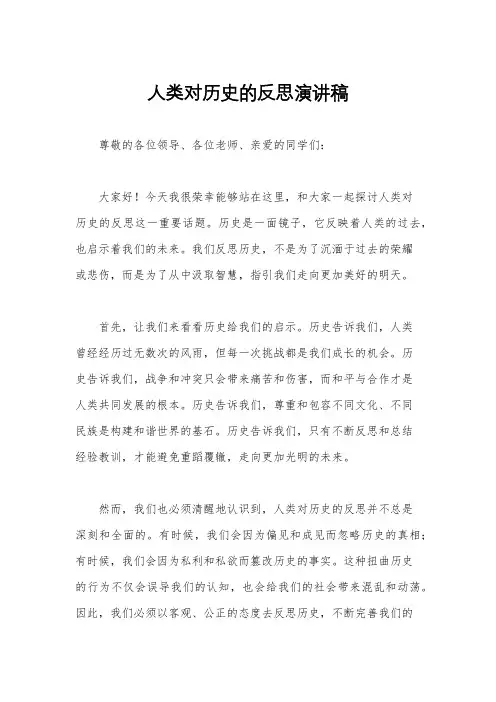 人类对历史的反思演讲稿

尊敬的各位领导、各位老师、亲爱的同学们：

大家好！今天我很荣幸能够站在这里，和大家一起探讨人类对历史的反思这一重要话题。历史是一面镜子，它反映着人类的过去，也启示着我们的未来。我们反思历史，不是为了沉湎于过去的荣耀或悲伤，而是为了从中汲取智慧，指引我们走向更加美好的明天。

首先，让我们来看看历史给我们的启示。历史告诉我们，人类曾经经历过无数次的风雨，但每一次挑战都是我们成长的机会。历史告诉我们，战争和冲突只会带来痛苦和伤害，而和平与合作才是人类共同发展的根本。历史告诉我们，尊重和包容不同文化、不同民族是构建和谐世界的基石。历史告诉我们，只有不断反思和总结经验教训，才能避免重蹈覆辙，走向更加光明的未来。

然而，我们也必须清醒地认识到，人类对历史的反思并不总是深刻和全面的。有时候，我们会因为偏见和成见而忽略历史的真相；有时候，我们会因为私利和私欲而篡改历史的事实。这种扭曲历史的行为不仅会误导我们的认知，也会给我们的社会带来混乱和动荡。因此，我们必须以客观、公正的态度去反思历史，不断完善我们的